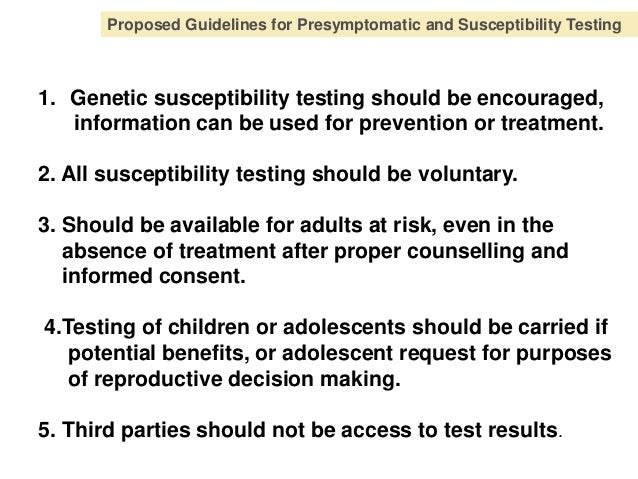 Proposed Guidelines for Presymptomatic and Susceptibility Testing

1. Genetic susceptibility testing should be encouraged, information can be used for prevention or treatment.

2. All susceptibility testing should be voluntary.

3. Should be available for adults at risk, even in the absence of treatment after proper counselling and informed consent.

4.Testing of children or adolescents should be carried if potential benefits, or adolescent request for purposes of reproductive decision making.

5. Third parties should not be access to test results.